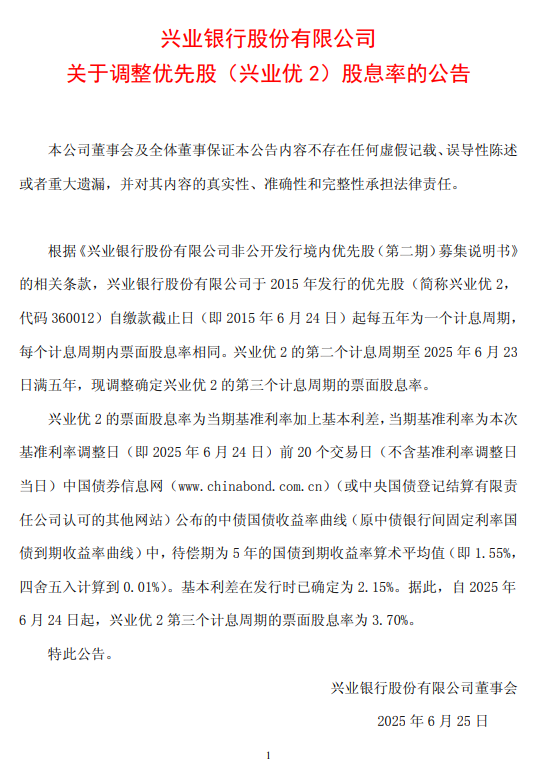 兴业银行股份有限公司
关于调整优先股（兴业优 2）股息率的公告

本公司董事会及全体董事保证本公告内容不存在任何虚假记载、误导性陈述或者重大遗漏，并对其内容的真实性、准确性和完整性承担法律责任。

根据《兴业银行股份有限公司非公开发行境内优先股（第二期）募集说明书》的相关条款，兴业银行股份有限公司于 2015 年发行的优先股（简称兴业优 2，代码 360012）自缴款截止日（即 2015 年 6 月 24 日）起每五年为一个计息周期，每个计息周期内票面股息率相同。兴业优 2 的第二个计息周期至 2025 年 6 月 23 日满五年，现调整确定兴业优 2 的第三个计息周期的票面股息率。

兴业优 2 的票面股息率为当期基准利率加上基本利差，当期基准利率为本次基准利率调整日（即 2025 年 6 月 24 日）前 20 个交易日（不含基准利率调整日当日）中国债券信息网（www.chinabond.com.cn）（或中央国债登记结算有限责任公司认可的其他网站）公布的中债国债收益率曲线（原中债银行间固定利率国债到期收益率曲线）中，待偿期为 5 年的国债到期收益率算术平均值（即 1.55%，四舍五入计算到 0.01%）。基本利差在发行时已确定为 2.15%。据此，自 2025 年 6 月 24 日起，兴业优 2 第三个计息周期的票面股息率为 3.70%。

特此公告。

兴业银行股份有限公司董事会

2025 年 6 月 25 日

1